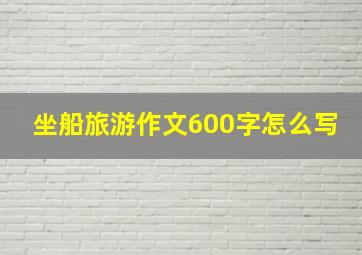 坐船旅游作文600字怎么写